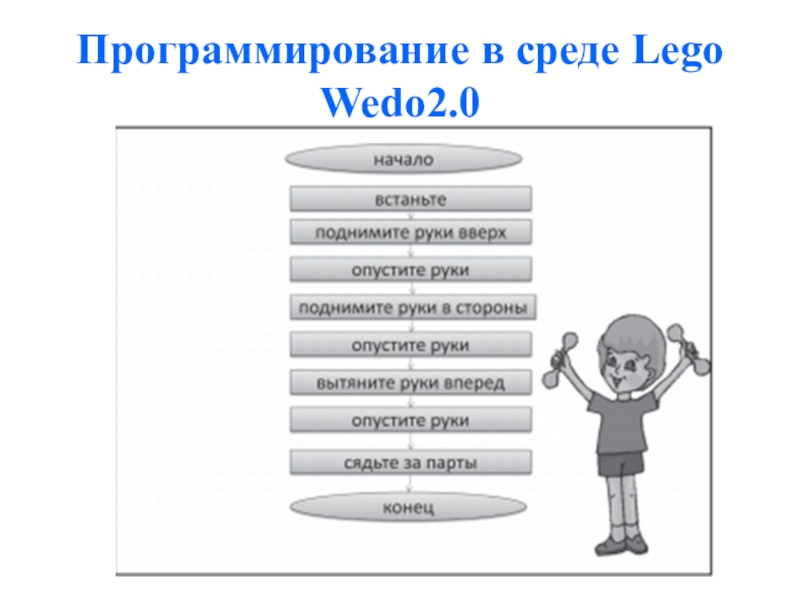 Программирование в среде Lego Wedo2.0

начало

встаньте

поднимите руки вверх

опустите руки

поднимите руки в стороны

опустите руки

вытяните руки вперед

опустите руки

сядьте за парты

конец